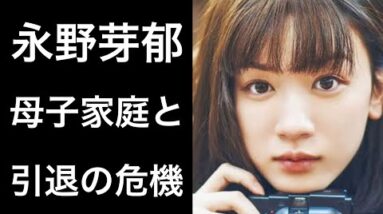 永野芽郁
母子家庭と
引退の危機